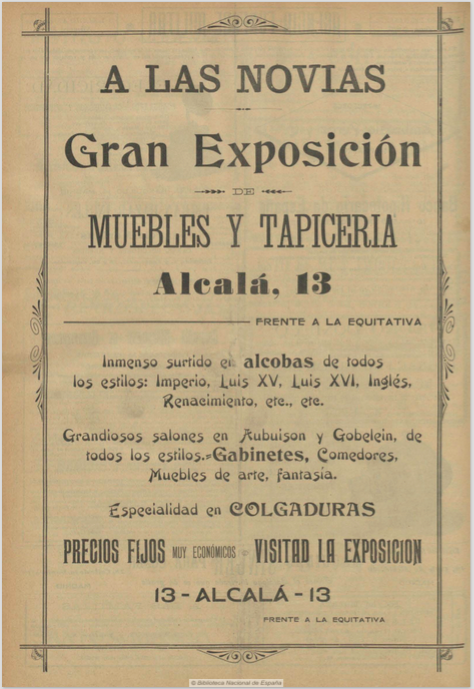 A LAS NOVIAS

Gran Exposición

DE

MUEBLES Y TAPICERIA

Alcalá, 13

FRENTE A LA EQUITATIVA

Inmenso surtido en alcobas de todos los estilos: Imperio, Luis XV, Luis XVI, Inglés, Renacimiento, etc., etc.

Grandiosos salones en Aubuison y Gobelein, de todos los estilos.=Gabinetes, Comedores, Muebles de arte, fantasía.

Especialidad en COLGADURAS

PRECIOS FIJOS MUY ECONÓMICOS = VISITAD LA EXPOSICION

13 - ALCALÁ - 13

FRENTE A LA EQUITATIVA

© Biblioteca Nacional de España